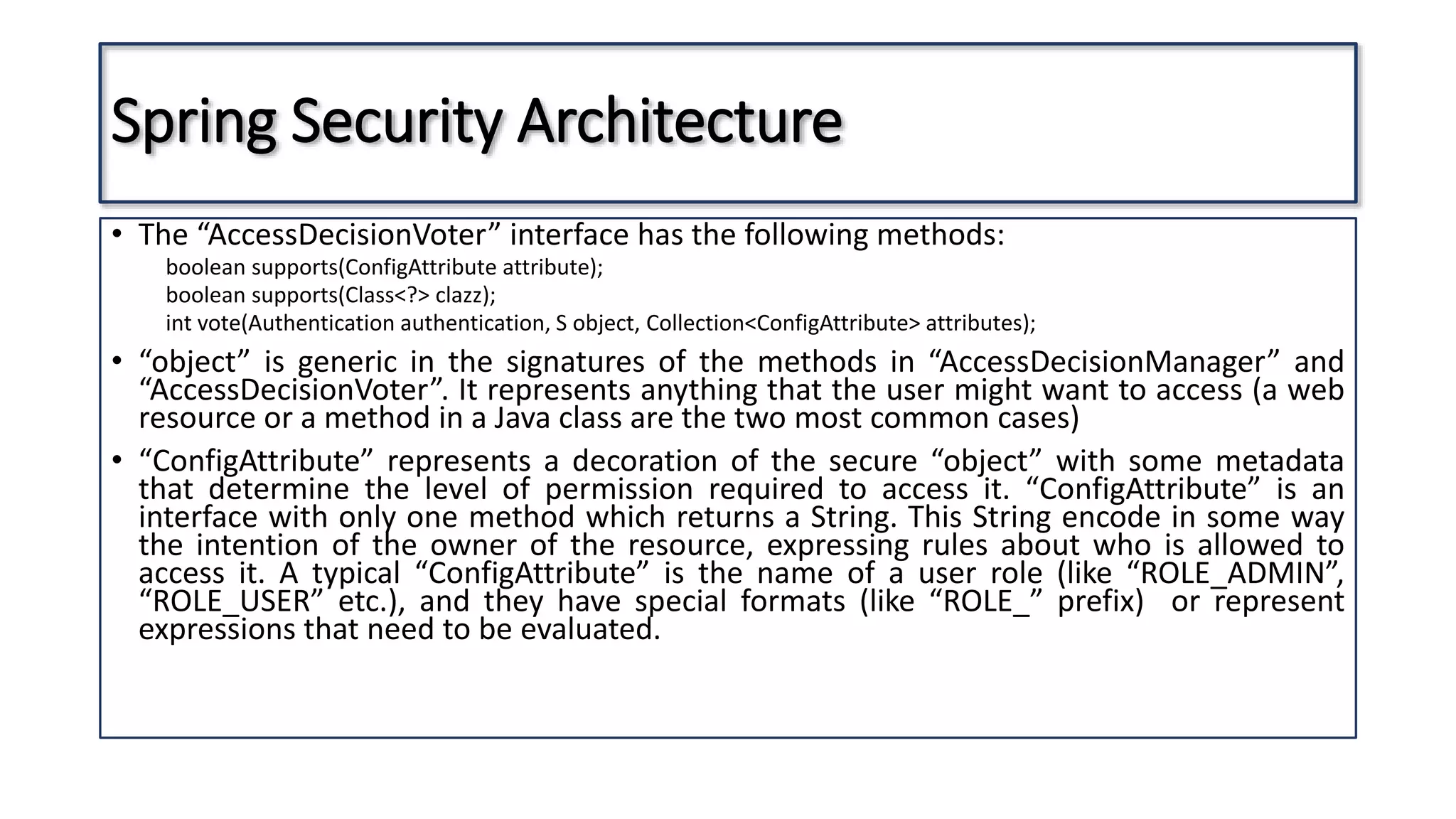 Spring Security Architecture

• The “AccessDecisionVoter” interface has the following methods:

boolean supports(ConfigAttribute attribute);
boolean supports(Class<?> clazz);
int vote(Authentication authentication, S object, Collection<ConfigAttribute> attributes);

• “object” is generic in the signatures of the methods in “AccessDecisionManager” and “AccessDecisionVoter”. It represents anything that the user might want to access (a web resource or a method in a Java class are the two most common cases)

• “ConfigAttribute” represents a decoration of the secure “object” with some metadata that determine the level of permission required to access it. “ConfigAttribute” is an interface with only one method which returns a String. This String encode in some way the intention of the owner of the resource, expressing rules about who is allowed to access it. A typical “ConfigAttribute” is the name of a user role (like “ROLE_ADMIN”, “ROLE_USER” etc.), and they have special formats (like “ROLE_” prefix) or represent expressions that need to be evaluated.